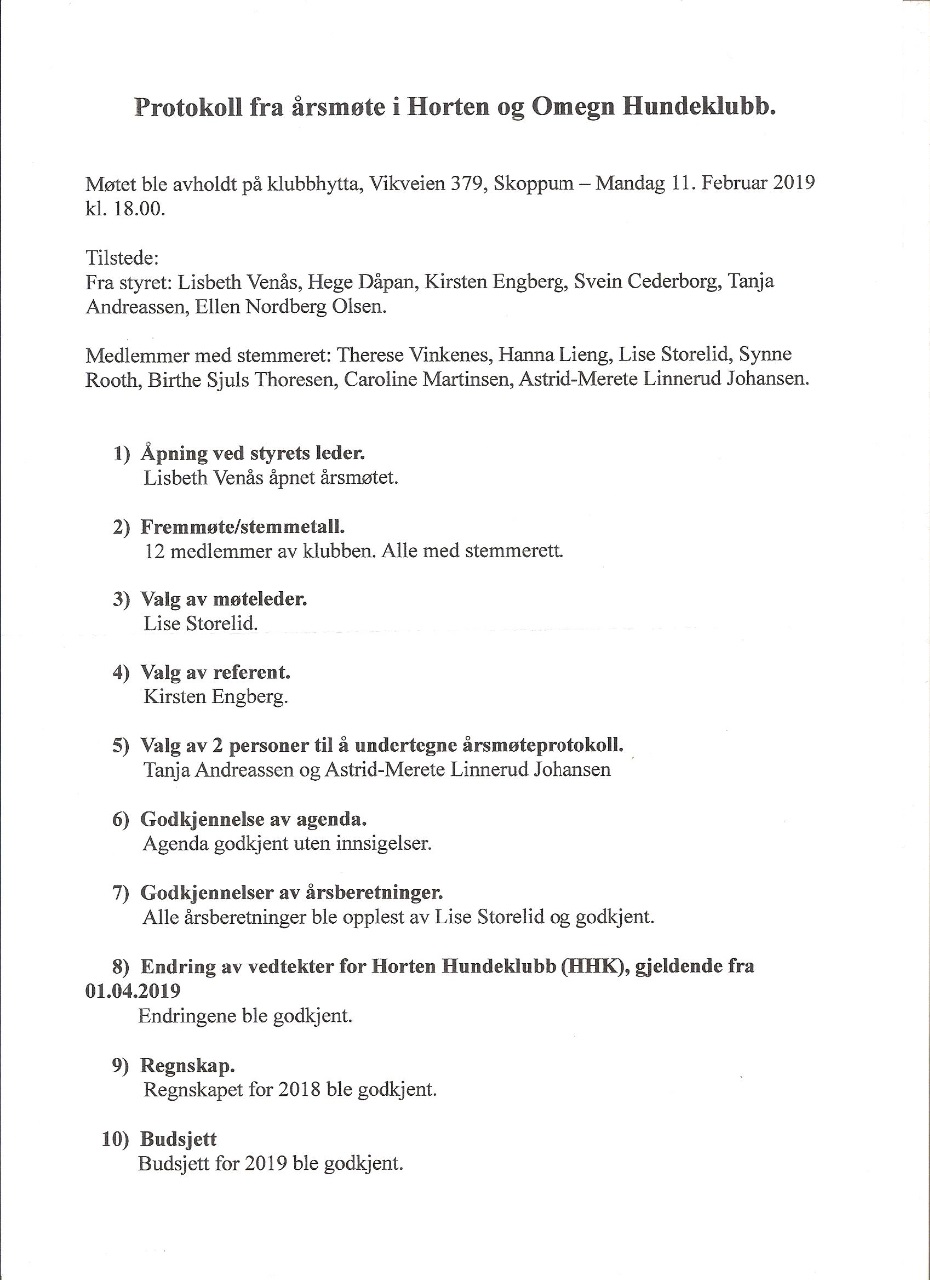 Protokoll fra årsmøte i Horten og Omegn Hundeklubb.

Møtet ble avholdt på klubbhytta, Vikveien 379, Skoppum – Mandag 11. Februar 2019 kl. 18.00.

Tilstede:
Fra styret: Lisbeth Venås, Hege Dåpan, Kirsten Engberg, Svein Cederborg, Tanja Andreassen, Ellen Nordberg Olsen.

Medlemmer med stemmeret: Therese Vinkenes, Hanna Lieng, Lise Storelid, Synne Rooth, Birthe Sjuls Thoresen, Caroline Martinsen, Astrid-Merete Linnerud Johansen.

1) Åpning ved styrets leder.
Lisbeth Venås åpnet årsmøtet.

2) Fremmøte/stemmetall.
12 medlemmer av klubben. Alle med stemmerett.

3) Valg av møteleder.
Lise Storelid.

4) Valg av referent.
Kirsten Engberg.

5) Valg av 2 personer til å undertegne årsmøteprotokoll.
Tanja Andreassen og Astrid-Merete Linnerud Johansen

6) Godkjennelse av agenda.
Agenda godkjent uten innsigelser.

7) Godkjennelser av årsberetninger.
Alle årsberetninger ble opplest av Lise Storelid og godkjent.

8) Endring av vedtekter for Horten Hundeklubb (HHK), gjeldende fra 01.04.2019
Endringene ble godkjent.

9) Regnskap.
Regnskapet for 2018 ble godkjent.

10) Budsjett
Budsjett for 2019 ble godkjent.